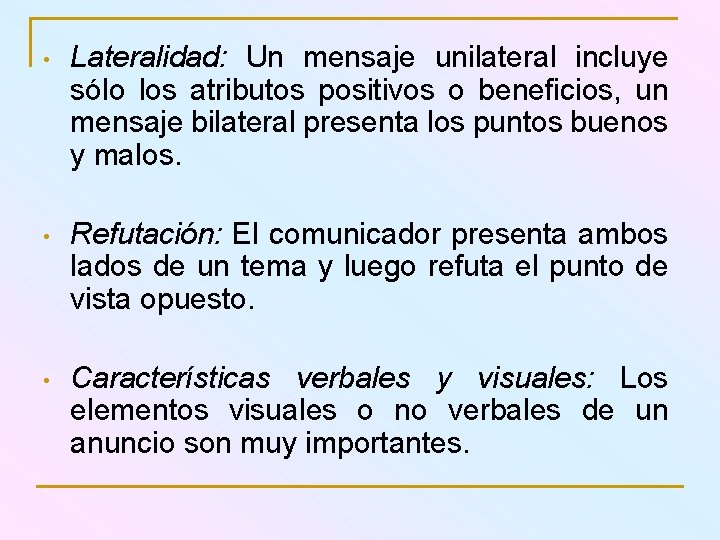 • Lateralidad: Un mensaje unilateral incluye sólo los atributos positivos o beneficios, un mensaje bilateral presenta los puntos buenos y malos.

• Refutación: El comunicador presenta ambos lados de un tema y luego refuta el punto de vista opuesto.

• Características verbales y visuales: Los elementos visuales o no verbales de un anuncio son muy importantes.